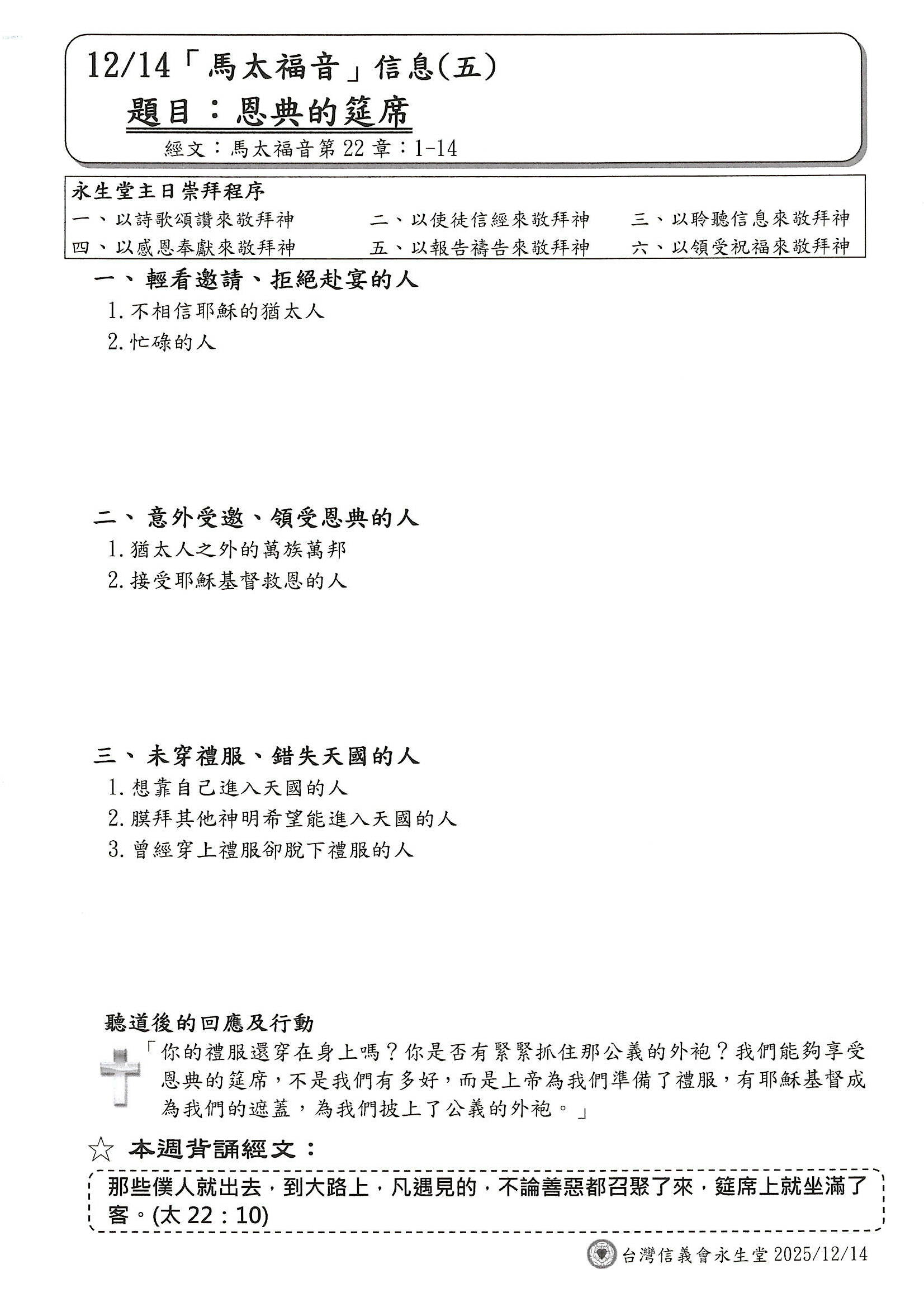 12/14「馬太福音」信息(五)

題目：恩典的筵席

經文：馬太福音第22章：1-14

永生堂主日崇拜程序

一、以詩歌頌讚來敬拜神 二、以使徒信經來敬拜神 三、以聆聽信息來敬拜神

四、以感恩奉獻來敬拜神 五、以報告禱告來敬拜神 六、以領受祝福來敬拜神

一、輕看邀請、拒絕赴宴的人

1.不相信耶穌的猶太人

2.忙碌的人

二、意外受邀、領受恩典的人

1.猶太人之外的萬族萬邦

2.接受耶穌基督救恩的人

三、未穿禮服、錯失天國的人

1.想靠自己進入天國的人

2.膜拜其他神明希望能進入天國的人

3.曾經穿上禮服卻脫下禮服的人

聽道後的回應及行動

「你的禮服還穿在身上嗎？你是否有緊緊抓住那公義的外袍？我們能夠享受恩典的筵席，不是我們有多好，而是上帝為我們準備了禮服，有耶穌基督成為我們的遮蓋，為我們披上了公義的外袍。」

☆ 本週背誦經文：

那些僕人就出去，到大路上，凡遇見的，不論善惡都召聚了來，筵席上就坐滿了客。(太22：10)

台灣信義會永生堂2025/12/14